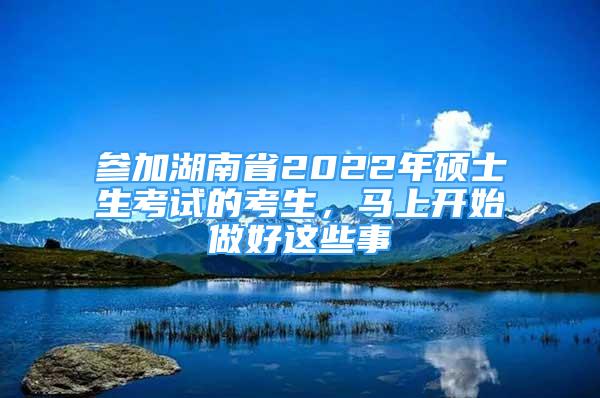 参加湖南省2022年硕士生考试的考生，马上开始做好这些事